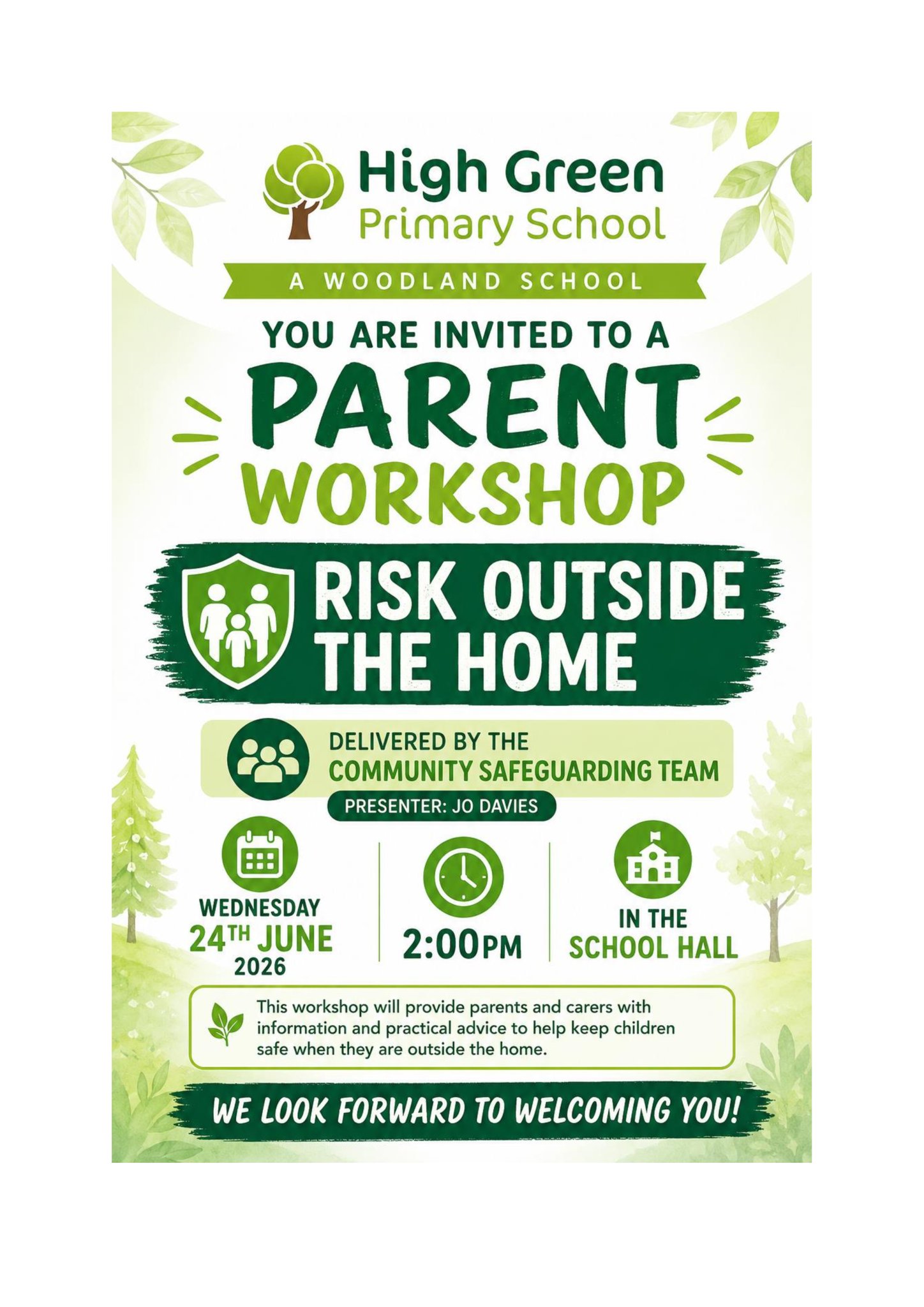 High Green
Primary School

A WOODLAND SCHOOL

YOU ARE INVITED TO A

PARENT
WORKSHOP

RISK OUTSIDE THE HOME

DELIVERED BY THE
COMMUNITY SAFEGUARDING TEAM

PRESENTER: JO DAVIES

WEDNESDAY
24TH JUNE
2026

2:00PM

IN THE
SCHOOL HALL

This workshop will provide parents and carers with information and practical advice to help keep children safe when they are outside the home.

WE LOOK FORWARD TO WELCOMING YOU!